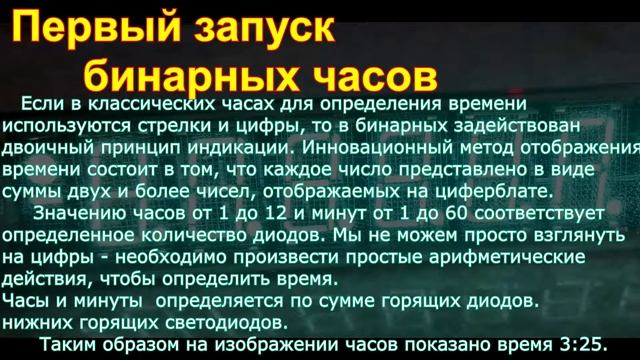 Первый запуск бинарных часов

Если в классических часах для определения времени используются стрелки и цифры, то в бинарных задействован двоичный принцип индикации. Инновационный метод отображения времени состоит в том, что каждое число представлено в виде суммы двух и более чисел, отображаемых на циферблате.

Значению часов от 1 до 12 и минут от 1 до 60 соответствует определенное количество диодов. Мы не можем просто взглянуть на цифры - необходимо произвести простые арифметические действия, чтобы определить время.

Часы и минуты определяется по сумме горящих диодов. нижних горящих светодиодов.

Таким образом на изображении часов показано время 3:25.